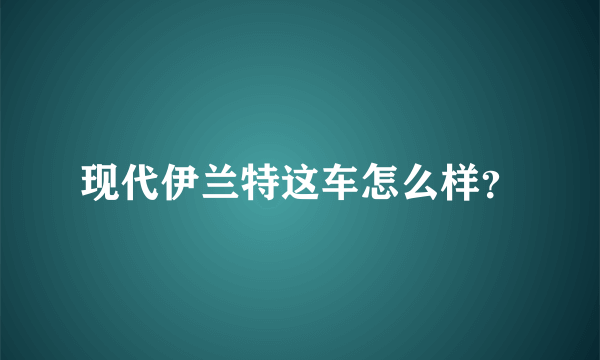 现代伊兰特这车怎么样?